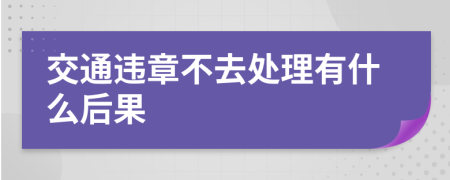 交通违章不去处理有什么后果